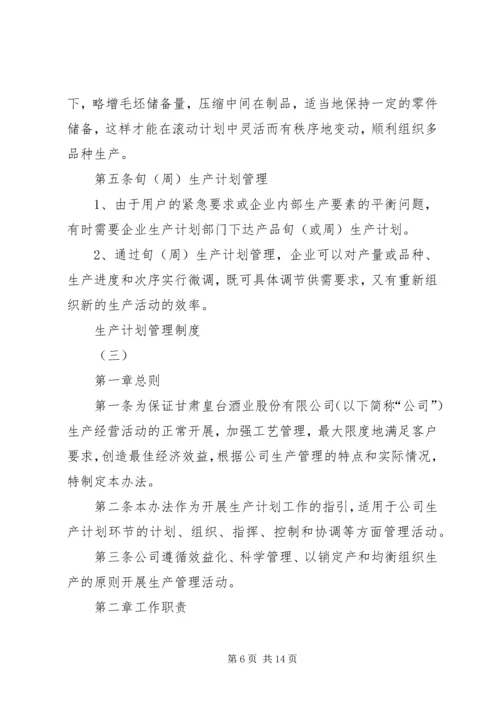 下，略增毛坯储备量，压缩中间在制品，适当地保持一定的零件储备，这样才能在滚动计划中灵活而有秩序地变动，顺利组织多品种生产。

第五条旬（周）生产计划管理

1、由于用户的紧急要求或企业内部生产要素的平衡问题，有时需要企业生产计划部门下达产品旬（或周）生产计划。

2、通过旬（周）生产计划管理，企业可以对产量或品种、生产进度和次序实行微调，既可具体调节供需要求，又有重新组织新的生产活动的效率。

生产计划管理制度

（三）

第一章总则

第一条为保证甘肃皇台酒业股份有限公司(以下简称“公司”)生产经营活动的正常开展，加强工艺管理，最大限度地满足客户要求，创造最佳经济效益，根据公司生产管理的特点和实际情况，特制定本办法。

第二条本办法作为开展生产计划工作的指引，适用于公司生产计划环节的计划、组织、指挥、控制和协调等方面管理活动。

第三条公司遵循效益化、科学管理、以销定产和均衡组织生产的原则开展生产管理活动。

第二章工作职责

第 6 页 共 14 页